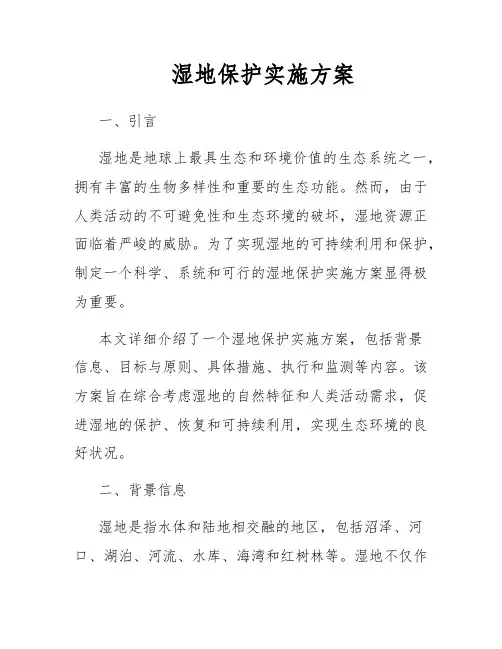 湿地保护实施方案

一、引言

湿地是地球上最具生态和环境价值的生态系统之一，拥有丰富的生物多样性和重要的生态功能。然而，由于人类活动的不可避免性和生态环境的破坏，湿地资源正面临着严峻的威胁。为了实现湿地的可持续利用和保护，制定一个科学、系统和可行的湿地保护实施方案显得极为重要。

本文详细介绍了一个湿地保护实施方案，包括背景信息、目标与原则、具体措施、执行和监测等内容。该方案旨在综合考虑湿地的自然特征和人类活动需求，促进湿地的保护、恢复和可持续利用，实现生态环境的良好状况。

二、背景信息

湿地是指水体和陆地相交融的地区，包括沼泽、河口、湖泊、河流、水库、海湾和红树林等。湿地不仅作